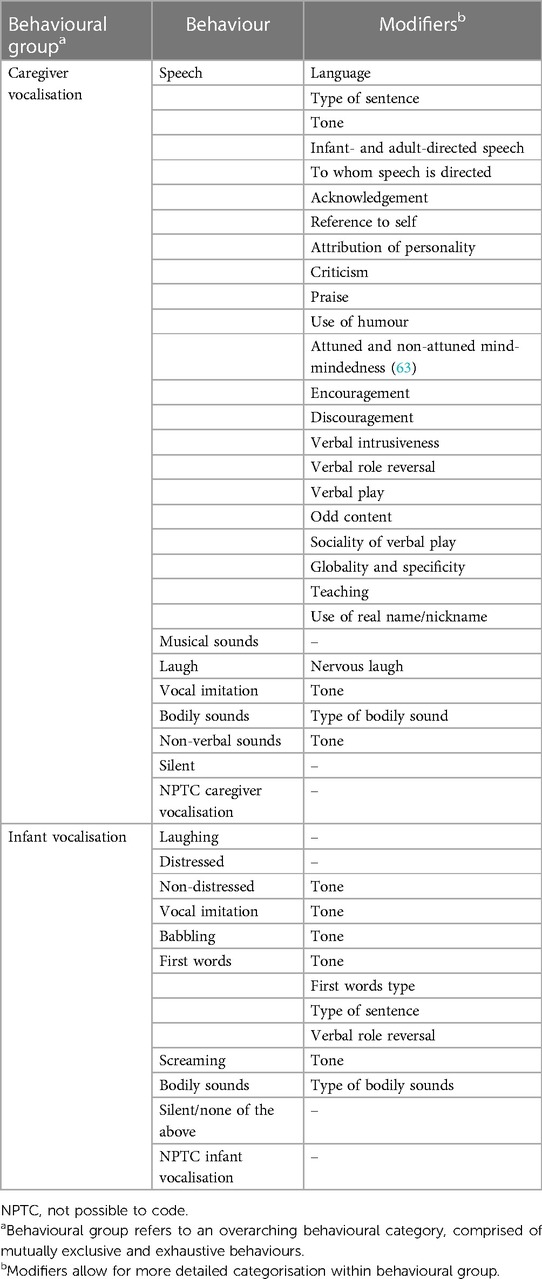 | Behavioural group$^a$ | Behaviour | Modifiers$^b$ |
|---|---|---|
| Caregiver vocalisation | Speech | Language |
| | | Type of sentence |
| | | Tone |
| | | Infant- and adult-directed speech |
| | | To whom speech is directed |
| | | Acknowledgement |
| | | Reference to self |
| | | Attribution of personality |
| | | Criticism |
| | | Praise |
| | | Use of humour |
| | | Attuned and non-attuned mind-mindedness (63) |
| | | Encouragement |
| | | Discouragement |
| | | Verbal intrusiveness |
| | | Verbal role reversal |
| | | Verbal play |
| | | Odd content |
| | | Sociality of verbal play |
| | | Globality and specificity |
| | | Teaching |
| | | Use of real name/nickname |
| | Musical sounds | – |
| | Laugh | Nervous laugh |
| | Vocal imitation | Tone |
| | Bodily sounds | Type of bodily sound |
| | Non-verbal sounds | Tone |
| | Silent | – |
| | NPTC caregiver vocalisation | – |
| Infant vocalisation | Laughing | – |
| | Distressed | – |
| | Non-distressed | Tone |
| | Vocal imitation | Tone |
| | Babbling | Tone |
| | First words | Tone |
| | | First words type |
| | | Type of sentence |
| | | Verbal role reversal |
| | Screaming | Tone |
| | Bodily sounds | Type of bodily sounds |
| | Silent/none of the above | – |
| | NPTC infant vocalisation | – |

NPTC, not possible to code.
$^a$Behavioural group refers to an overarching behavioural category, comprised of mutually exclusive and exhaustive behaviours.
$^b$Modifiers allow for more detailed categorisation within behavioural group.